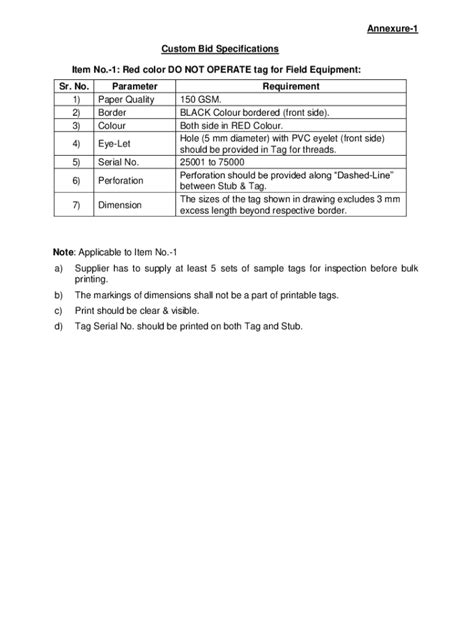 Annexure-1

Custom Bid Specifications

Item No.-1: Red color DO NOT OPERATE tag for Field Equipment:

| Sr. No. | Parameter | Requirement |
|---|---|---|
| 1) | Paper Quality | 150 GSM. |
| 2) | Border | BLACK Colour bordered (front side). |
| 3) | Colour | Both side in RED Colour. |
| 4) | Eye-Let | Hole (5 mm diameter) with PVC eyelet (front side) should be provided in Tag for threads. |
| 5) | Serial No. | 25001 to 75000 |
| 6) | Perforation | Perforation should be provided along "Dashed-Line" between Stub & Tag. |
| 7) | Dimension | The sizes of the tag shown in drawing excludes 3 mm excess length beyond respective border. |

Note: Applicable to Item No.-1

a) Supplier has to supply at least 5 sets of sample tags for inspection before bulk printing.

b) The markings of dimensions shall not be a part of printable tags.

c) Print should be clear & visible.

d) Tag Serial No. should be printed on both Tag and Stub.